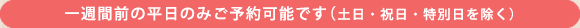 一週間前の平日のみご予約可能です（土日・祝日・特別日を除く）